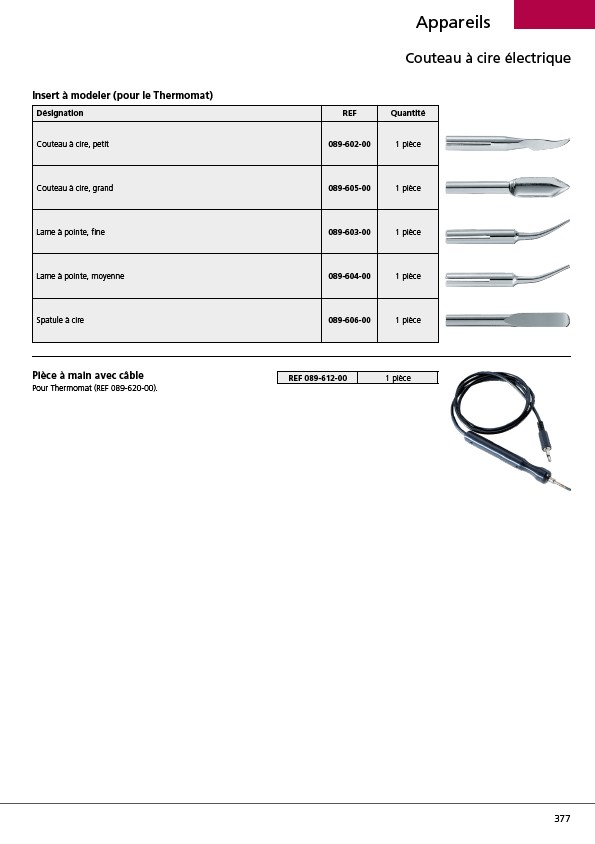 Appareils

Couteau à cire électrique

Insert à modeler (pour le Thermomat)

| Désignation | REF | Quantité |
|---|---|---|
| Couteau à cire, petit | 089-602-00 | 1 pièce |
| Couteau à cire, grand | 089-605-00 | 1 pièce |
| Lame à pointe, fine | 089-603-00 | 1 pièce |
| Lame à pointe, moyenne | 089-604-00 | 1 pièce |
| Spatule à cire | 089-606-00 | 1 pièce |

Pièce à main avec câble
Pour Thermomat (REF 089-620-00).

| REF 089-612-00 | 1 pièce |
|---|---|

377